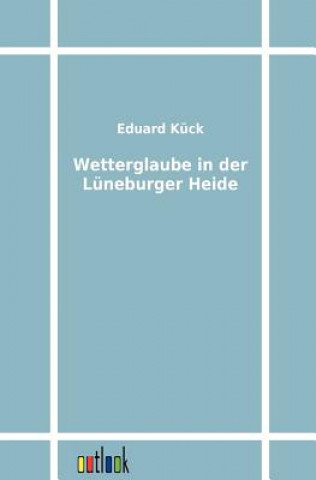 Eduard Kück

Wetterglaube in der Lüneburger Heide

outlook